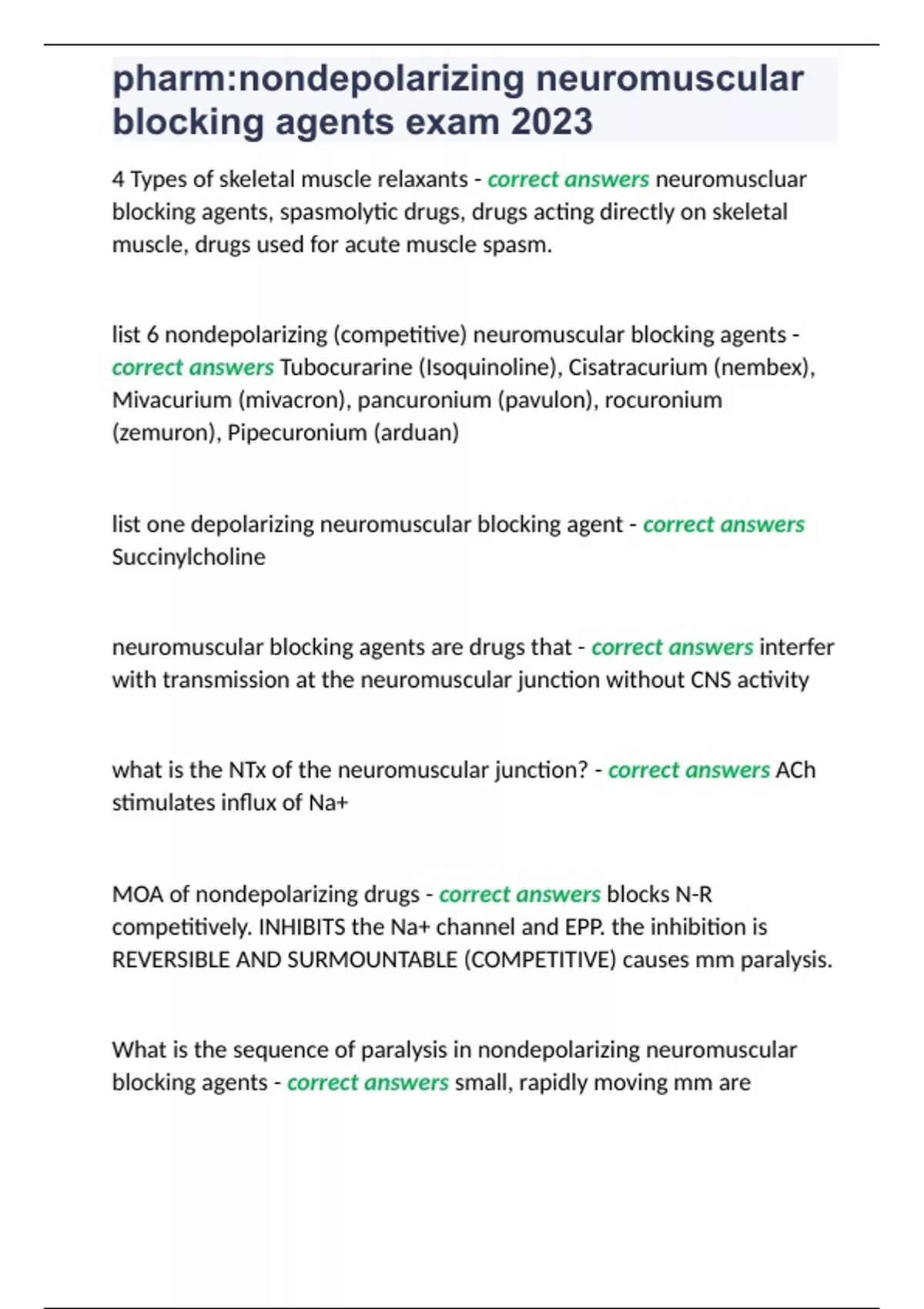 pharm:nondepolarizing neuromuscular blocking agents exam 2023

4 Types of skeletal muscle relaxants - correct answers neuromuscluar blocking agents, spasmolytic drugs, drugs acting directly on skeletal muscle, drugs used for acute muscle spasm.

list 6 nondepolarizing (competitive) neuromuscular blocking agents - correct answers Tubocurarine (Isoquinoline), Cisatracurium (nembex), Mivacurium (mivacron), pancuronium (pavulon), rocuronium (zemuron), Pipecuronium (arduan)

list one depolarizing neuromuscular blocking agent - correct answers Succinylcholine

neuromuscular blocking agents are drugs that - correct answers interfer with transmission at the neuromuscular junction without CNS activity

what is the NTx of the neuromuscular junction? - correct answers ACh stimulates influx of Na+

MOA of nondepolarizing drugs - correct answers blocks N-R competitively. INHIBITS the Na+ channel and EPP. the inhibition is REVERSIBLE AND SURMOUNTABLE (COMPETITIVE) causes mm paralysis.

What is the sequence of paralysis in nondepolarizing neuromuscular blocking agents - correct answers small, rapidly moving mm are